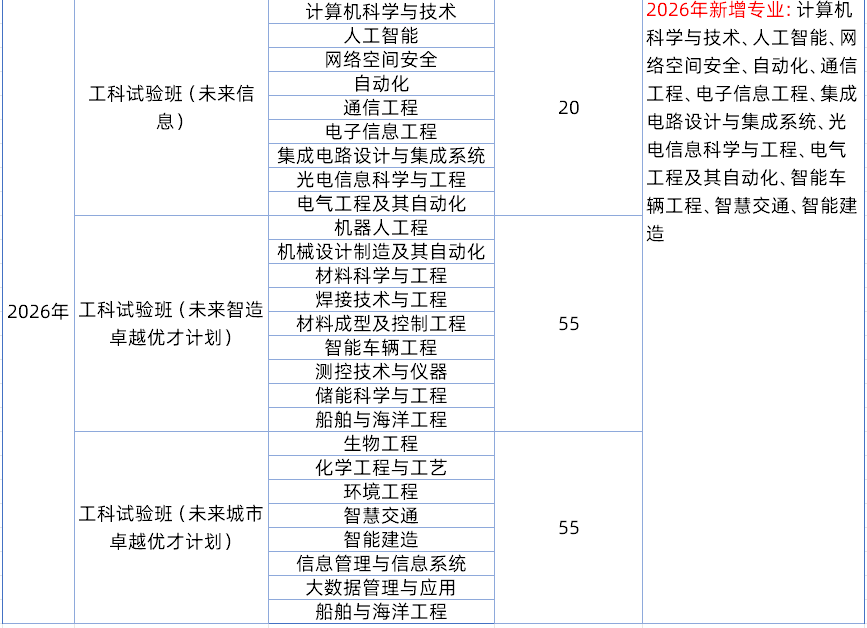 | 2026年 | 工科试验班（未来信息） | 计算机科学与技术 | 20 | 2026年新增专业：计算机科学与技术、人工智能、网络空间安全、自动化、通信工程、电子信息工程、集成电路设计与集成系统、光电信息科学与工程、电气工程及其自动化、智能车辆工程、智慧交通、智能建造 |
|---|---|---|---|---|
| | | 人工智能 | | |
| | | 网络空间安全 | | |
| | | 自动化 | | |
| | | 通信工程 | | |
| | | 电子信息工程 | | |
| | | 集成电路设计与集成系统 | | |
| | | 光电信息科学与工程 | | |
| | | 电气工程及其自动化 | | |
| | 工科试验班（未来智造卓越优才计划） | 机器人工程 | 55 | |
| | | 机械设计制造及其自动化 | | |
| | | 材料科学与工程 | | |
| | | 焊接技术与工程 | | |
| | | 材料成型及控制工程 | | |
| | | 智能车辆工程 | | |
| | | 测控技术与仪器 | | |
| | | 储能科学与工程 | | |
| | | 船舶与海洋工程 | | |
| | 工科试验班（未来城市卓越优才计划） | 生物工程 | 55 | |
| | | 化学工程与工艺 | | |
| | | 环境工程 | | |
| | | 智慧交通 | | |
| | | 智能建造 | | |
| | | 信息管理与信息系统 | | |
| | | 大数据管理与应用 | | |
| | | 船舶与海洋工程 | | |